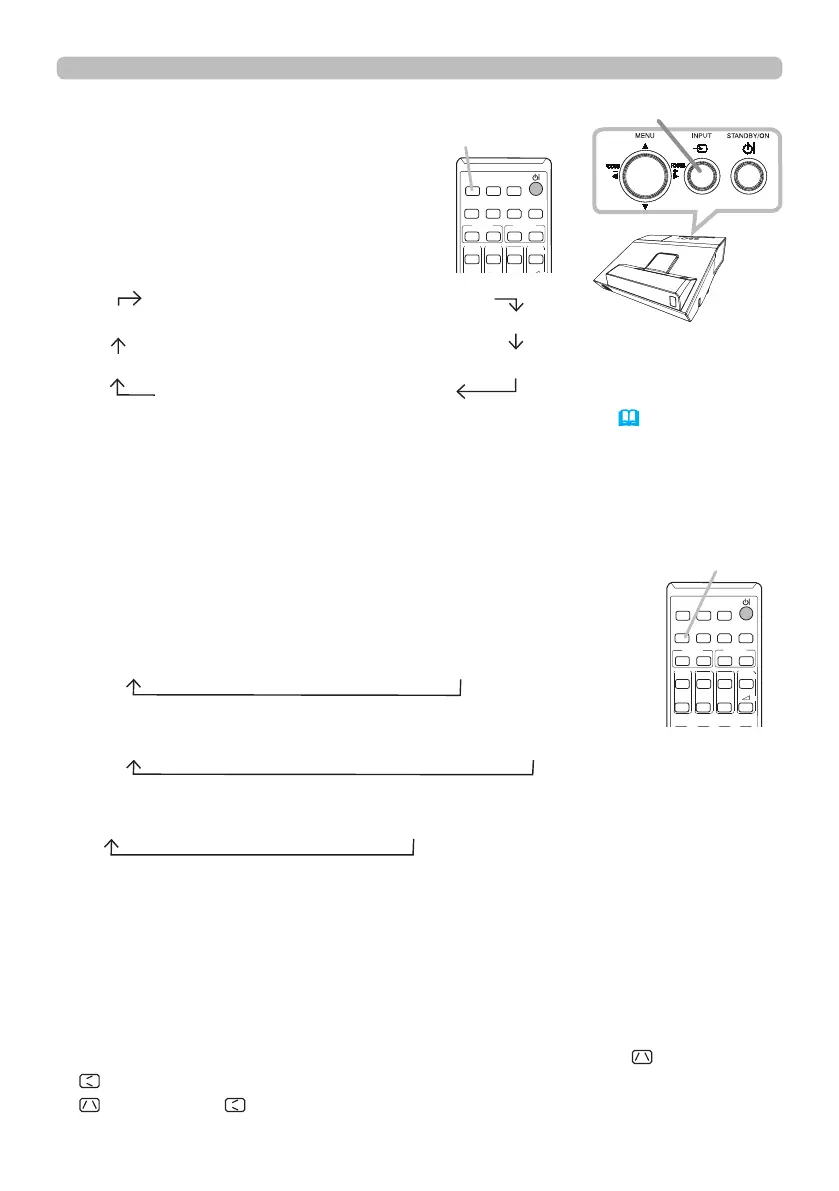 MENU
INPUT
STANDBY/ON